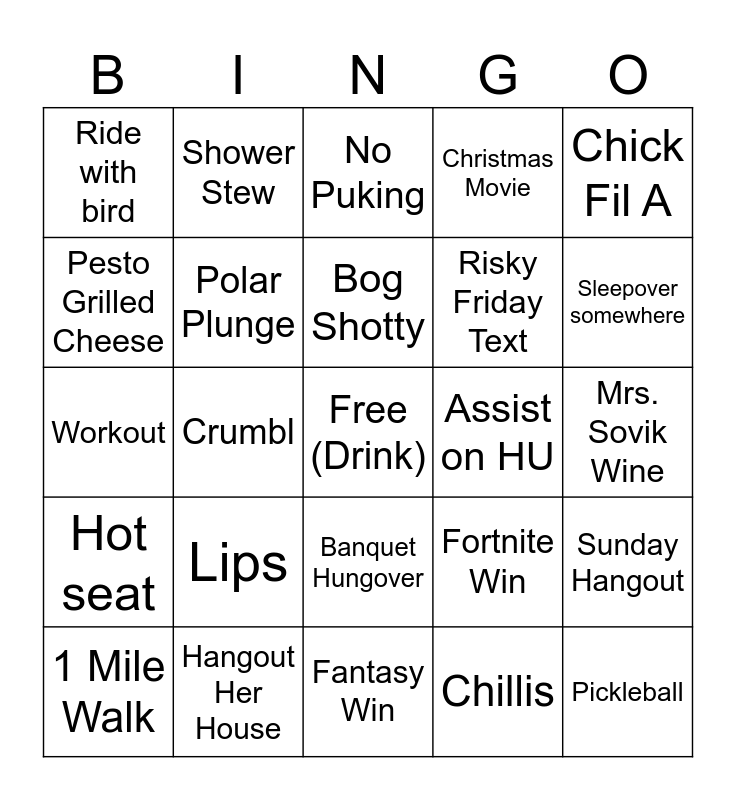 | B | I | N | G | O |
|---|---|---|---|---|
| Ride with bird | Shower Stew | No Puking | Christmas Movie | Chick Fil A |
| Pesto Grilled Cheese | Polar Plunge | Bog Shotty | Risky Friday Text | Sleepover somewhere |
| Workout | Crumbl | Free (Drink) | Assist on HU | Mrs. Sovik Wine |
| Hot seat | Lips | Banquet Hungover | Fortnite Win | Sunday Hangout |
| 1 Mile Walk | Hangout Her House | Fantasy Win | Chillis | Pickleball |